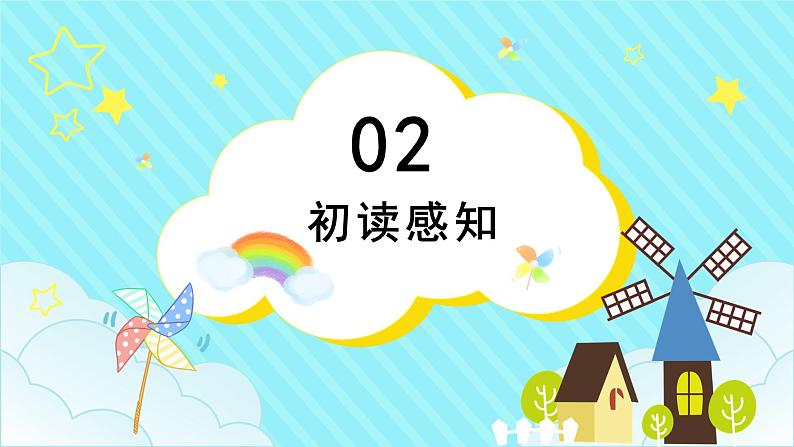 02

初读感知